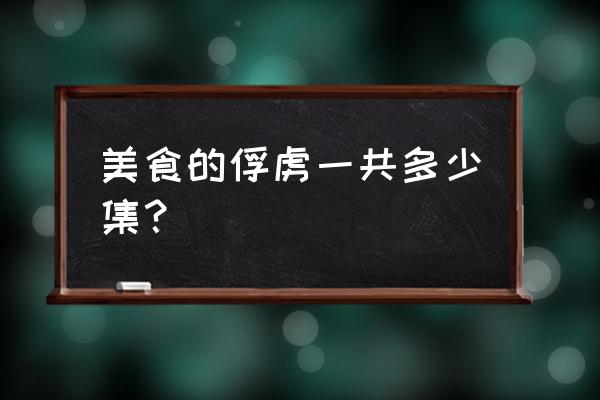 美食的俘虏一共多少集？